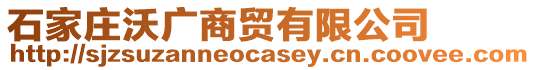 石家庄沃广商贸有限公司
http://sjzsuzanneocasey.cn.coovee.com